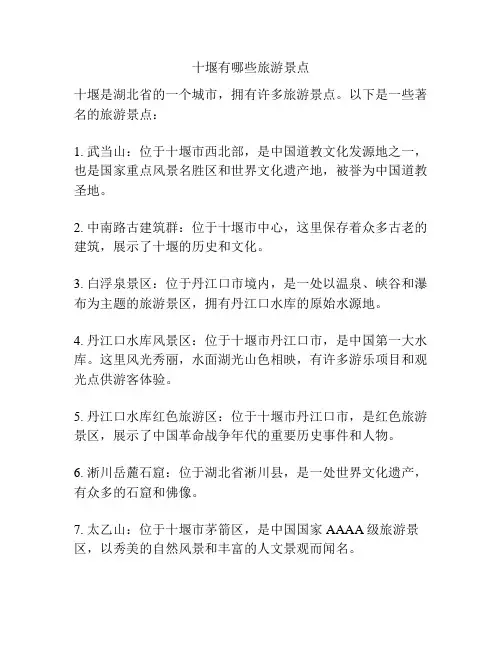 十堰有哪些旅游景点

十堰是湖北省的一个城市，拥有许多旅游景点。以下是一些著名的旅游景点：

1. 武当山：位于十堰市西北部，是中国道教文化发源地之一，也是国家重点风景名胜区和世界文化遗产地，被誉为中国道教圣地。

2. 中南路古建筑群：位于十堰市中心，这里保存着众多古老的建筑，展示了十堰的历史和文化。

3. 白浮泉景区：位于丹江口市境内，是一处以温泉、峡谷和瀑布为主题的旅游景区，拥有丹江口水库的原始水源地。

4. 丹江口水库风景区：位于十堰市丹江口市，是中国第一大水库。这里风光秀丽，水面湖光山色相映，有许多游乐项目和观光点供游客体验。

5. 丹江口水库红色旅游区：位于十堰市丹江口市，是红色旅游景区，展示了中国革命战争年代的重要历史事件和人物。

6. 淅川岳麓石窟：位于湖北省淅川县，是一处世界文化遗产，有众多的石窟和佛像。

7. 太乙山：位于十堰市茅箭区，是中国国家 AAAA 级旅游景区，以秀美的自然风景和丰富的人文景观而闻名。